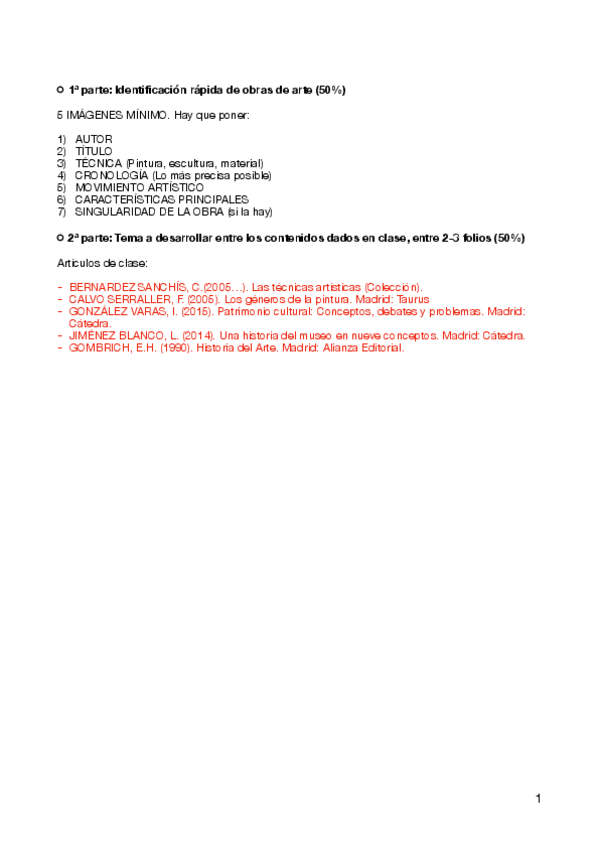 1ª parte: Identificación rápida de obras de arte (50%)

5 IMÁGENES MÍNIMO. Hay que poner:

1) AUTOR
2) TÍTULO
3) TÉCNICA (Pintura, escultura, material)
4) CRONOLOGÍA (Lo más precisa posible)
5) MOVIMIENTO ARTÍSTICO
6) CARACTERÍSTICAS PRINCIPALES
7) SINGULARIDAD DE LA OBRA (si la hay)

2ª parte: Tema a desarrollar entre los contenidos dados en clase, entre 2-3 folios (50%)

Artículos de clase:

- BERNARDEZ SANCHÍS, C.(2005…). Las técnicas artísticas (Colección).
- CALVO SERRALLER, F. (2005). Los géneros de la pintura. Madrid: Taurus
- GONZÁLEZ VARAS, I. (2015). Patrimonio cultural: Conceptos, debates y problemas. Madrid: Cátedra.
- JIMÉNEZ BLANCO, L. (2014). Una historia del museo en nueve conceptos. Madrid: Cátedra.
- GOMBRICH, E.H. (1990). Historia del Arte. Madrid: Alianza Editorial.

1